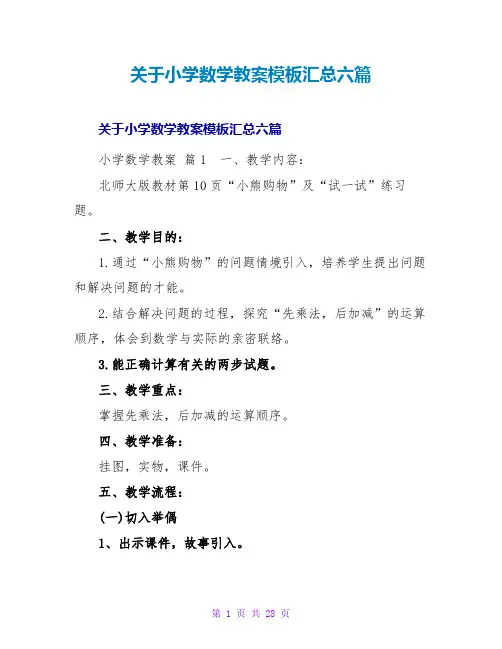 关于小学数学教案模板汇总六篇

关于小学数学教案模板汇总六篇

小学数学教案 篇1 一、教学内容：

北师大版教材第10页“小熊购物”及“试一试”练习题。

二、教学目的：

1.通过“小熊购物”的问题情境引入，培养学生提出问题和解决问题的才能。

2.结合解决问题的过程，探究“先乘法，后加减”的运算顺序，体会到数学与实际的亲密联络。

3.能正确计算有关的两步试题。

三、教学重点：

掌握先乘法，后加减的运算顺序。

四、教学准备：

挂图，实物，课件。

五、教学流程：

(一)切入举偶

1、出示课件，故事引入。

第 1 页 共 28 页